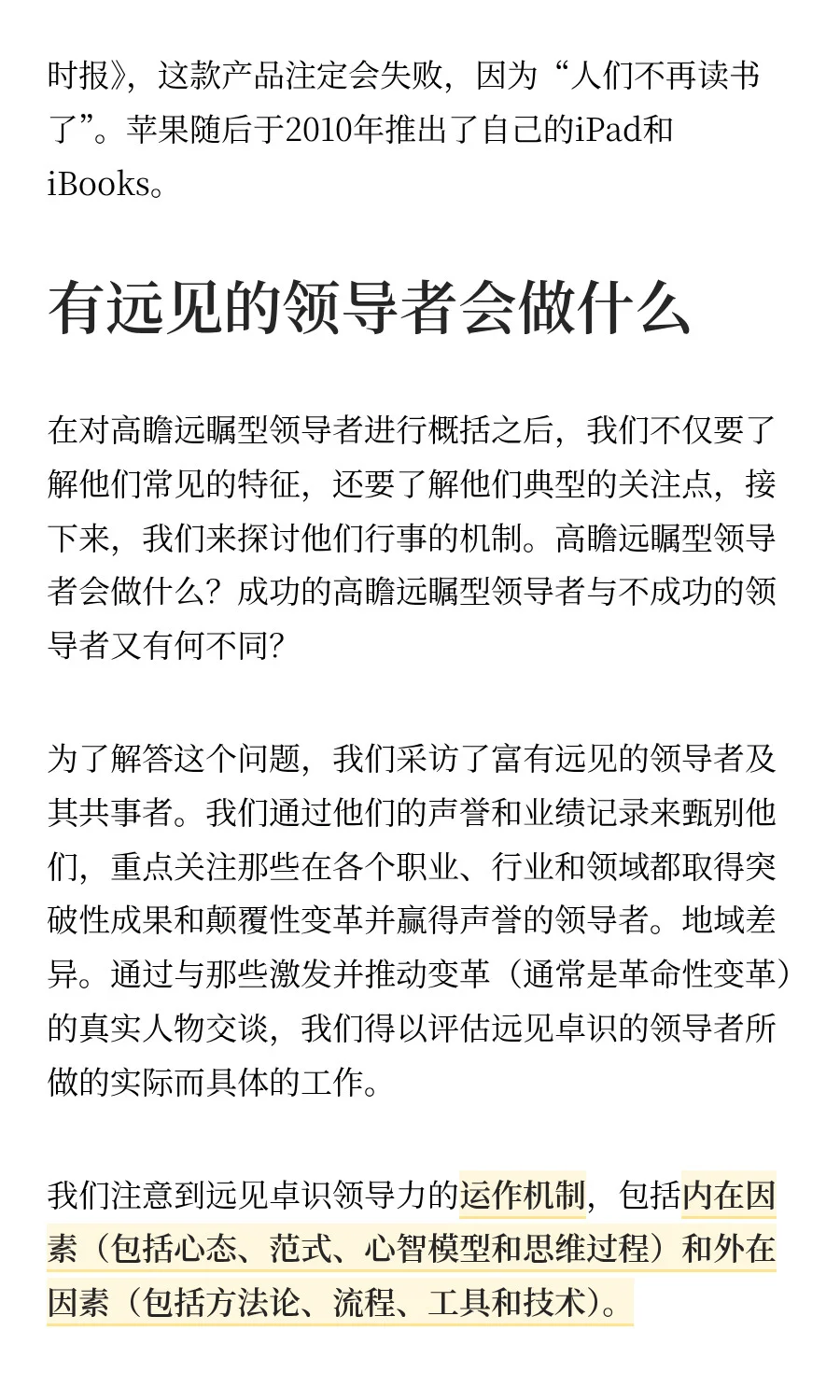 时报》，这款产品注定会失败，因为“人们不再读书了”。苹果随后于2010年推出了自己的iPad和iBooks。

有远见的领导者会做什么

在对高瞻远瞩型领导者进行概括之后，我们不仅要了解他们常见的特征，还要了解他们典型的关注点，接下来，我们来探讨他们行事的机制。高瞻远瞩型领导者会做什么？成功的高瞻远瞩型领导者与不成功的领导者又有何不同？

为了解答这个问题，我们采访了富有远见的领导者及其共事者。我们通过他们的声誉和业绩记录来甄别他们，重点关注那些在各个职业、行业和领域都取得突破性成果和颠覆性变革并赢得声誉的领导者。地域差异。通过与那些激发并推动变革（通常是革命性变革）的真实人物交谈，我们得以评估远见卓识的领导者所做的实际而具体的工作。

我们注意到远见卓识领导力的运作机制，包括内在因素（包括心态、范式、心智模型和思维过程）和外在因素（包括方法论、流程、工具和技术）。